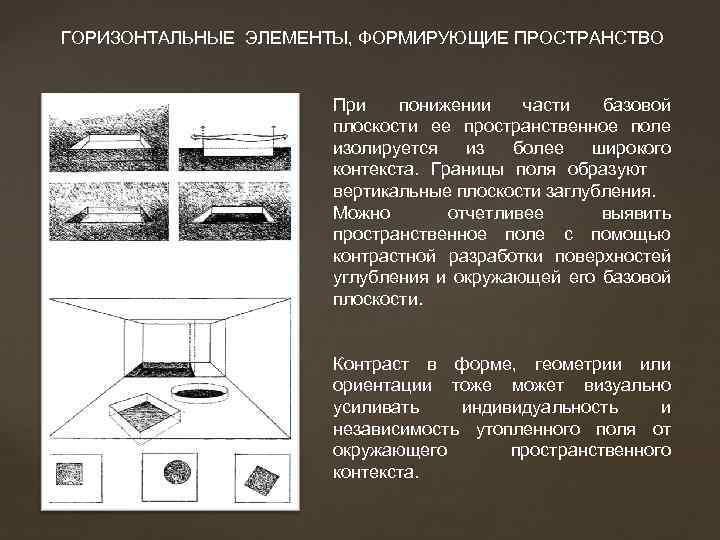 ГОРИЗОНТАЛЬНЫЕ ЭЛЕМЕНТЫ, ФОРМИРУЮЩИЕ ПРОСТРАНСТВО

При понижении части базовой плоскости ее пространственное поле изолируется из более широкого контекста. Границы поля образуют вертикальные плоскости заглубления. Можно отчетливее выявить пространственное поле с помощью контрастной разработки поверхностей углубления и окружающей его базовой плоскости.

Контраст в форме, геометрии или ориентации тоже может визуально усиливать индивидуальность и независимость утопленного поля от окружающего пространственного контекста.